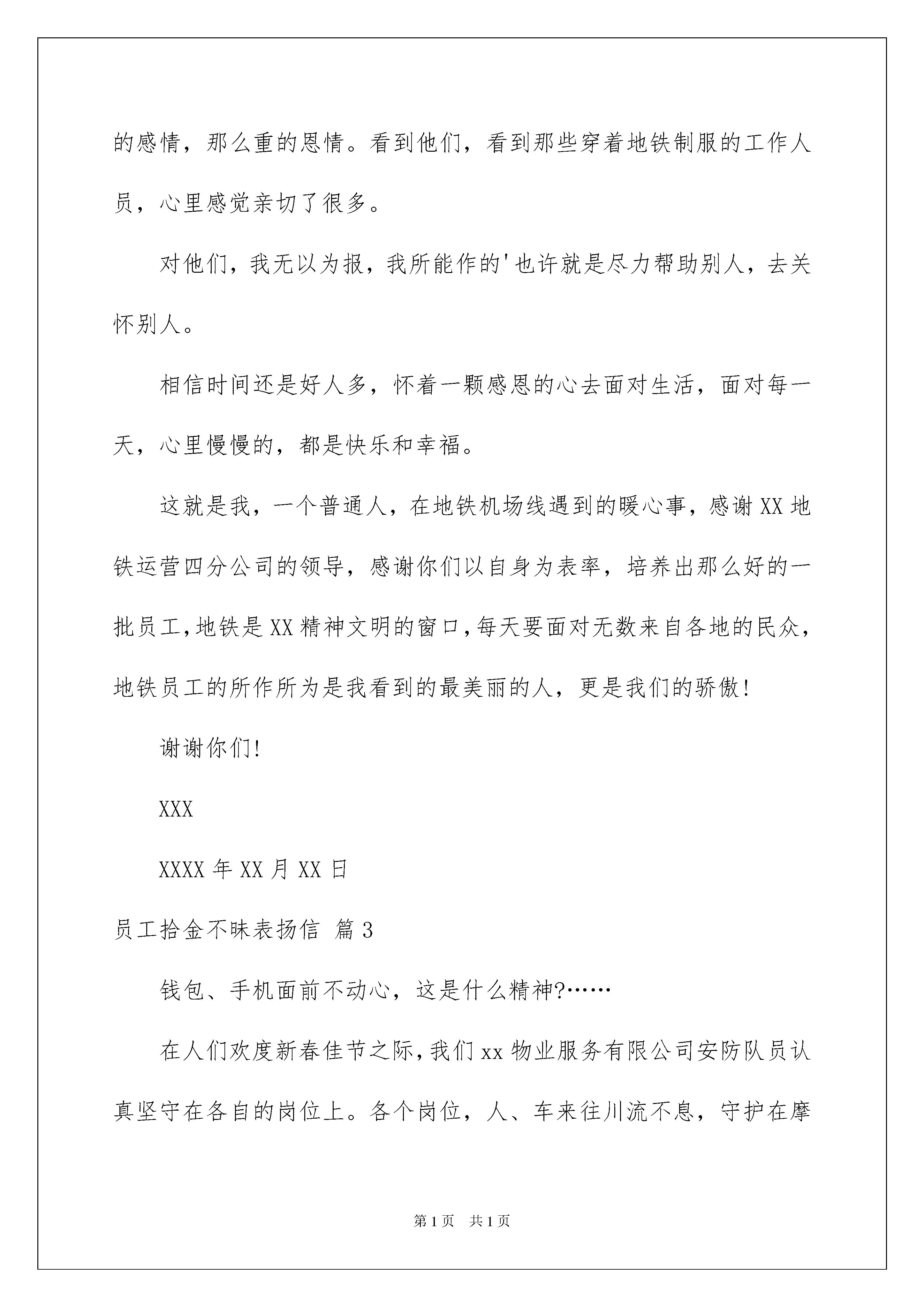 的感情，那么重的恩情。看到他们，看到那些穿着地铁制服的工作人员，心里感觉亲切了很多。

对他们，我无以为报，我所能作的'也许就是尽力帮助别人，去关怀别人。

相信时间还是好人多，怀着一颗感恩的心去面对生活，面对每一天，心里慢慢的，都是快乐和幸福。

这就是我，一个普通人，在地铁机场线遇到的暖心事，感谢XX地铁运营四分公司的领导，感谢你们以自身为表率，培养出那么好的一批员工，地铁是XX精神文明的窗口，每天要面对无数来自各地的民众，地铁员工的所作所为是我看到的最美丽的人，更是我们的骄傲!

谢谢你们!

XXX

XXXX年XX月XX日

员工拾金不昧表扬信 篇3

钱包、手机面前不动心，这是什么精神?……

在人们欢度新春佳节之际，我们xx物业服务有限公司安防队员认真坚守在各自的岗位上。各个岗位，人、车来往川流不息，守护在摩

第1页 共1页